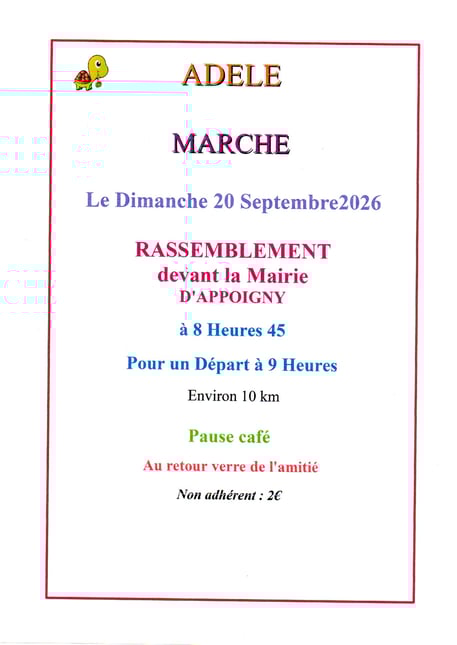 ADELE

MARCHE

Le Dimanche 20 Septembre2026

RASSEMBLEMENT
devant la Mairie
D'APPOIGNY

à 8 Heures 45

Pour un Départ à 9 Heures

Environ 10 km

Pause café

Au retour verre de l'amitié

Non adhérent : 2€